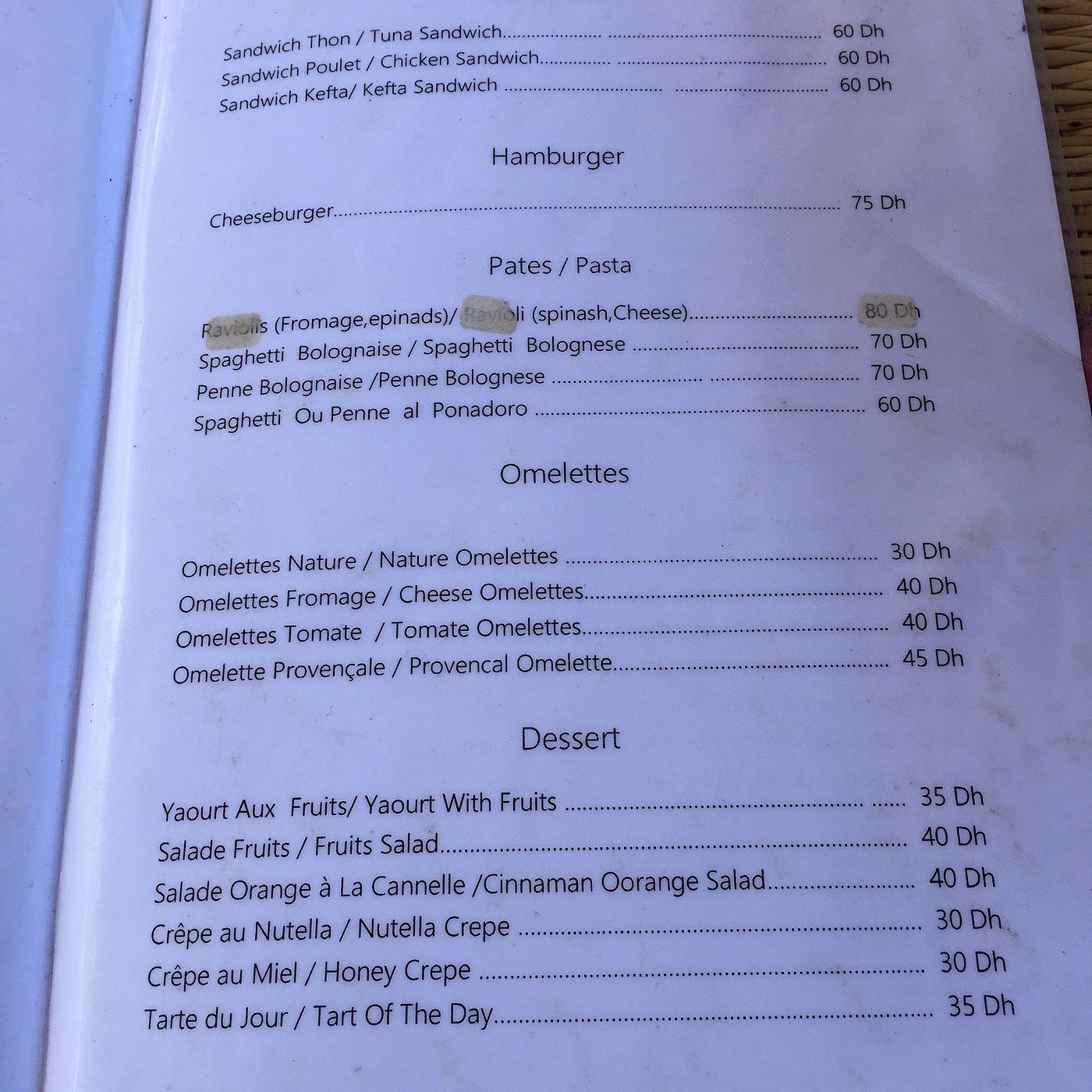 Sandwich Thon / Tuna Sandwich 60 Dh
Sandwich Poulet / Chicken Sandwich 60 Dh
Sandwich Kefta/ Kefta Sandwich 60 Dh

Hamburger

Cheeseburger 75 Dh

Pates / Pasta

Raviolis (Fromage,epinads)/ Ravioli (spinash,Cheese) 80 Dh
Spaghetti Bolognaise / Spaghetti Bolognese 70 Dh
Penne Bolognaise /Penne Bolognese 70 Dh
Spaghetti Ou Penne al Ponadoro 60 Dh

Omelettes

Omelettes Nature / Nature Omelettes 30 Dh
Omelettes Fromage / Cheese Omelettes 40 Dh
Omelettes Tomate / Tomate Omelettes 40 Dh
Omelette Provençale / Provencal Omelette 45 Dh

Dessert

Yaourt Aux Fruits/ Yaourt With Fruits 35 Dh
Salade Fruits / Fruits Salad 40 Dh
Salade Orange à La Cannelle /Cinnaman Oorange Salad 40 Dh
Crêpe au Nutella / Nutella Crepe 30 Dh
Crêpe au Miel / Honey Crepe 30 Dh
Tarte du Jour / Tart Of The Day 35 Dh